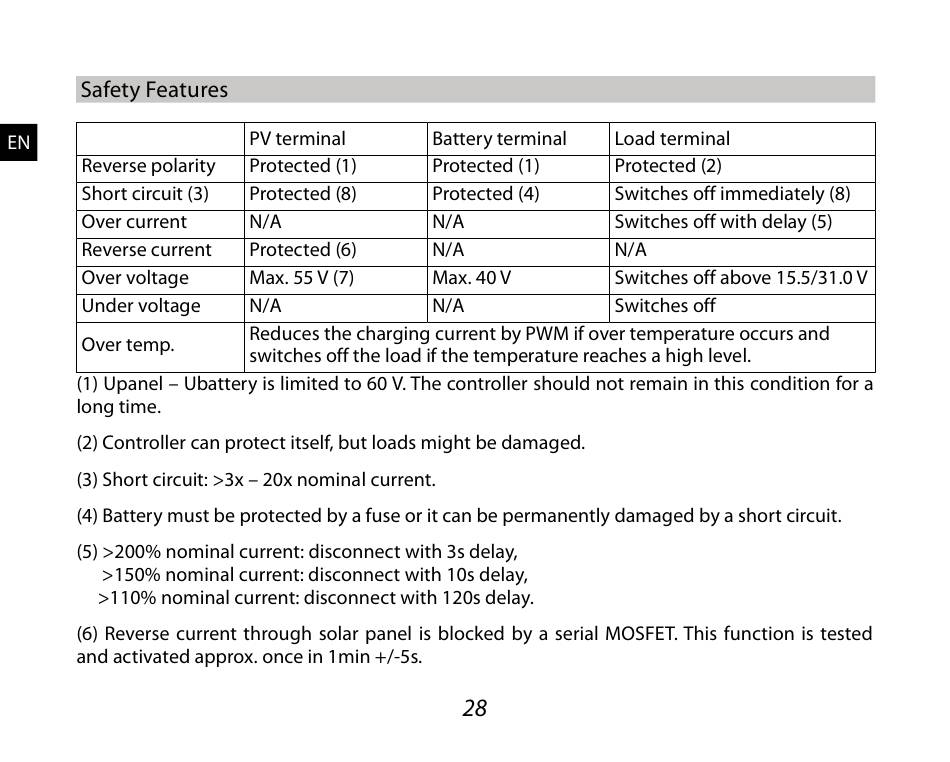 Safety Features

EN

| | PV terminal | Battery terminal | Load terminal |
|---|---|---|---|
| Reverse polarity | Protected (1) | Protected (1) | Protected (2) |
| Short circuit (3) | Protected (8) | Protected (4) | Switches off immediately (8) |
| Over current | N/A | N/A | Switches off with delay (5) |
| Reverse current | Protected (6) | N/A | N/A |
| Over voltage | Max. 55 V (7) | Max. 40 V | Switches off above 15.5/31.0 V |
| Under voltage | N/A | N/A | Switches off |
| Over temp. | Reduces the charging current by PWM if over temperature occurs and switches off the load if the temperature reaches a high level. | | |

(1) Upanel – Ubattery is limited to 60 V. The controller should not remain in this condition for a long time.

(2) Controller can protect itself, but loads might be damaged.

(3) Short circuit: >3x – 20x nominal current.

(4) Battery must be protected by a fuse or it can be permanently damaged by a short circuit.

(5) >200% nominal current: disconnect with 3s delay,
>150% nominal current: disconnect with 10s delay,
>110% nominal current: disconnect with 120s delay.

(6) Reverse current through solar panel is blocked by a serial MOSFET. This function is tested and activated approx. once in 1min +/-5s.

28